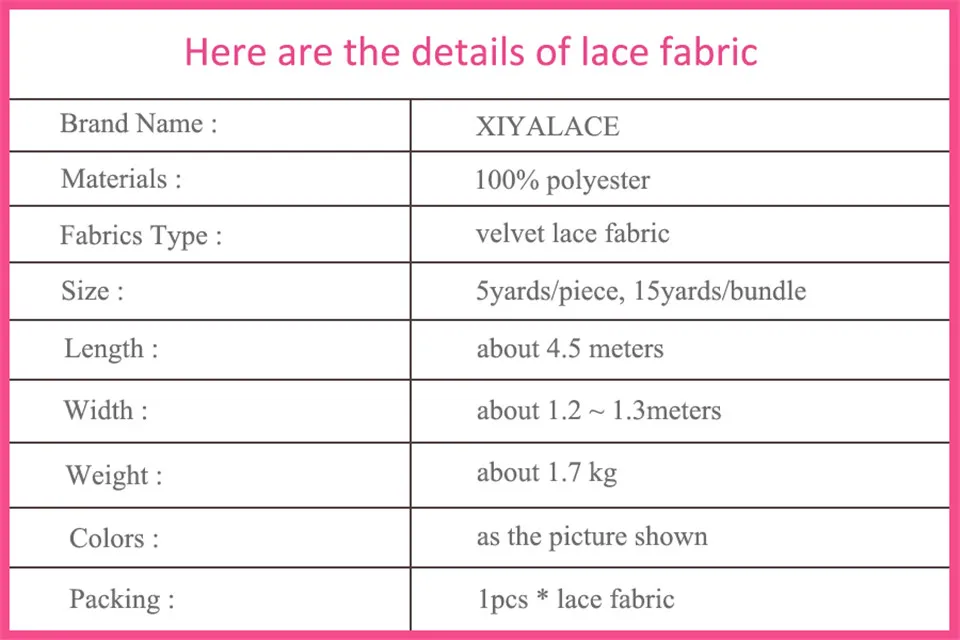 Here are the details of lace fabric

| Brand Name : | XIYALACE |
|---|---|
| Materials : | 100% polyester |
| Fabrics Type : | velvet lace fabric |
| Size : | 5yards/piece, 15yards/bundle |
| Length : | about 4.5 meters |
| Width : | about 1.2 ~ 1.3meters |
| Weight : | about 1.7 kg |
| Colors : | as the picture shown |
| Packing : | 1pcs * lace fabric |